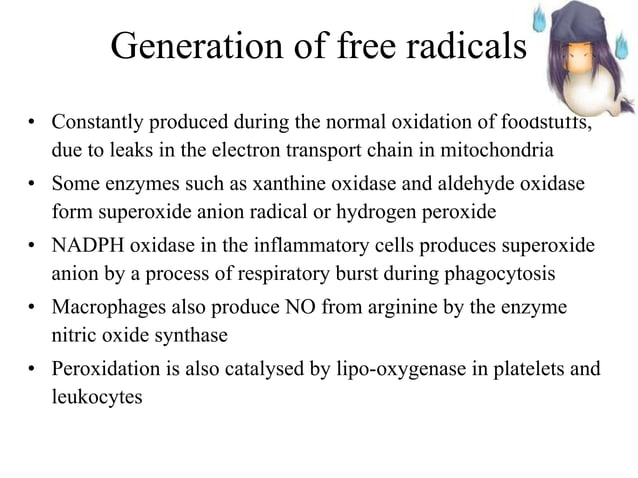 Generation of free radicals

• Constantly produced during the normal oxidation of foodstuffs, due to leaks in the electron transport chain in mitochondria
• Some enzymes such as xanthine oxidase and aldehyde oxidase form superoxide anion radical or hydrogen peroxide
• NADPH oxidase in the inflammatory cells produces superoxide anion by a process of respiratory burst during phagocytosis
• Macrophages also produce NO from arginine by the enzyme nitric oxide synthase
• Peroxidation is also catalysed by lipo-oxygenase in platelets and leukocytes